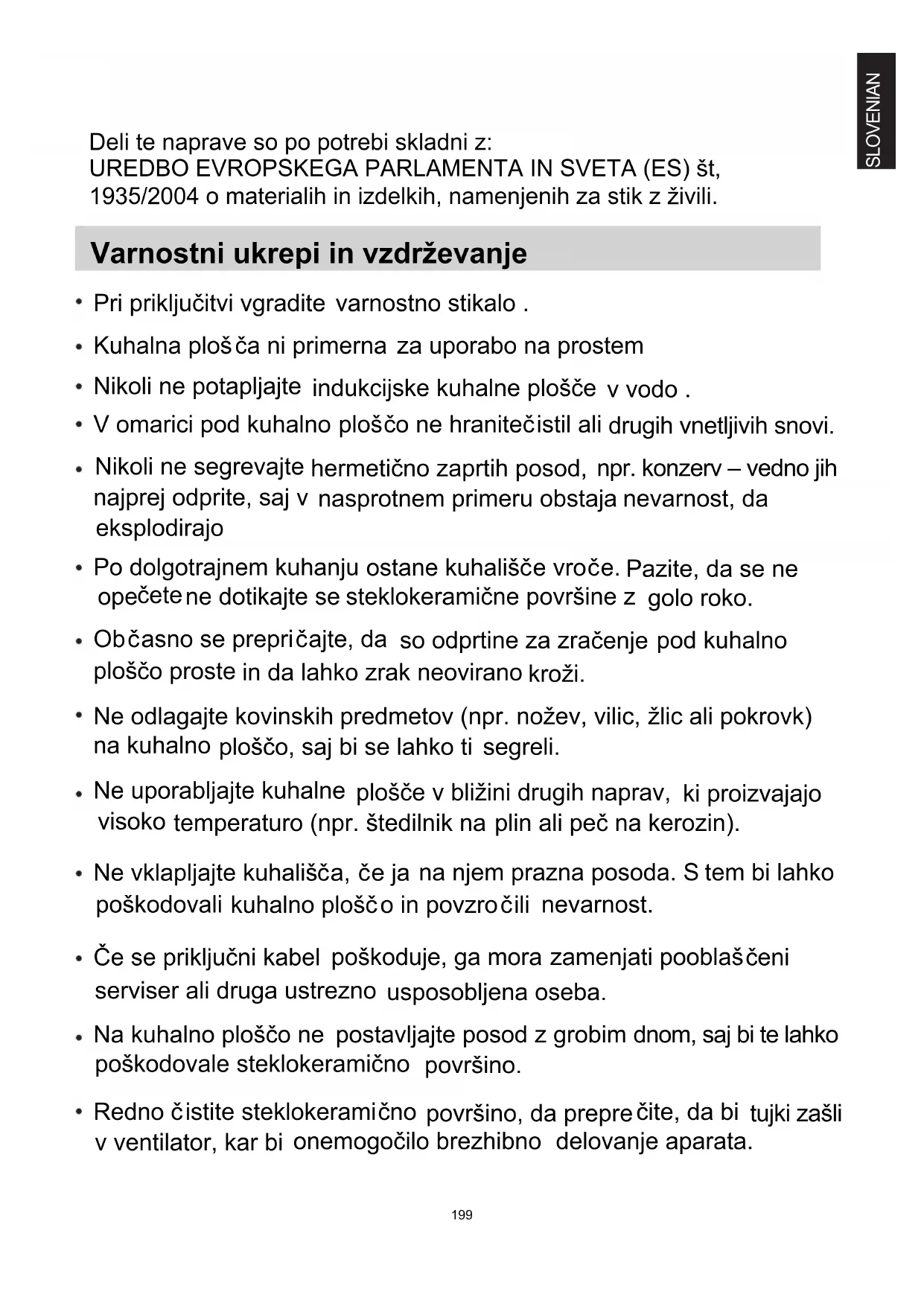 SLOVENIAN

Deli te naprave so po potrebi skladni z:
UREDBO EVROPSKEGA PARLAMENTA IN SVETA (ES) št, 1935/2004 o materialih in izdelkih, namenjenih za stik z živili.

Varnostni ukrepi in vzdrževanje

• Pri priključitvi vgradite varnostno stikalo .

• Kuhalna plošča ni primerna za uporabo na prostem

• Nikoli ne potapljajte indukcijske kuhalne plošče v vodo .

• V omarici pod kuhalno ploščo ne hranitečistil ali drugih vnetljivih snovi.

• Nikoli ne segrevajte hermetično zaprtih posod, npr. konzerv – vedno jih najprej odprite, saj v nasprotnem primeru obstaja nevarnost, da eksplodirajo

• Po dolgotrajnem kuhanju ostane kuhališče vroče. Pazite, da se ne opečete ne dotikajte se steklokeramične površine z golo roko.

• Občasno se prepričajte, da so odprtine za zračenje pod kuhalno ploščo proste in da lahko zrak neovirano kroži.

• Ne odlagajte kovinskih predmetov (npr. nožev, vilic, žlic ali pokrovk) na kuhalno ploščo, saj bi se lahko ti segreli.

• Ne uporabljajte kuhalne plošče v bližini drugih naprav, ki proizvajajo visoko temperaturo (npr. štedilnik na plin ali peč na kerozin).

• Ne vklapljajte kuhališča, če ja na njem prazna posoda. S tem bi lahko poškodovali kuhalno ploščo in povzročili nevarnost.

• Če se priključni kabel poškoduje, ga mora zamenjati pooblaščeni serviser ali druga ustrezno usposobljena oseba.

• Na kuhalno ploščo ne postavljajte posod z grobim dnom, saj bi te lahko poškodovale steklokeramično površino.

• Redno čistite steklokeramično površino, da preprečite, da bi tujki zašli v ventilator, kar bi onemogočilo brezhibno delovanje aparata.

199